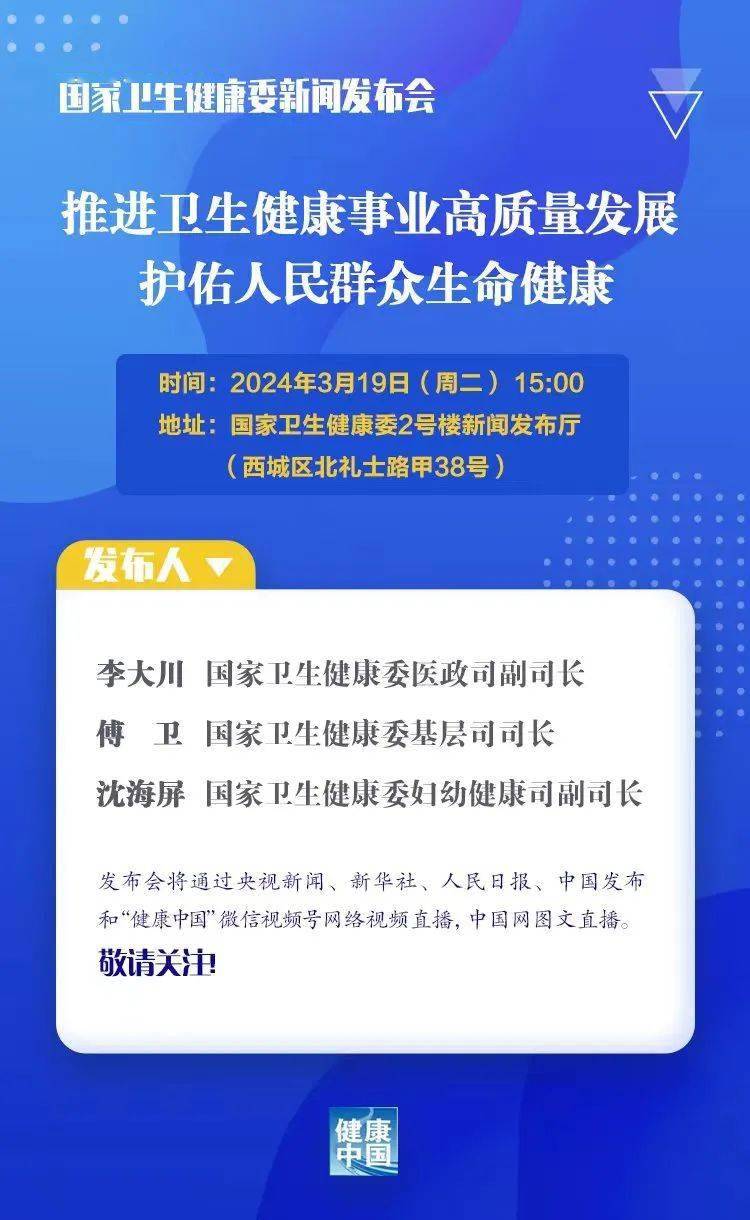 国家卫生健康委新闻发布会

推进卫生健康事业高质量发展
护佑人民群众生命健康

时间：2024年3月19日（周二）15:00
地址：国家卫生健康委2号楼新闻发布厅
（西城区北礼士路甲38号）

发布人

李大川 国家卫生健康委医政司副司长
傅 卫 国家卫生健康委基层司司长
沈海屏 国家卫生健康委妇幼健康司副司长

发布会将通过央视新闻、新华社、人民日报、中国发布和“健康中国”微信视频号网络视频直播，中国网图文直播。
敬请关注！

健康中国